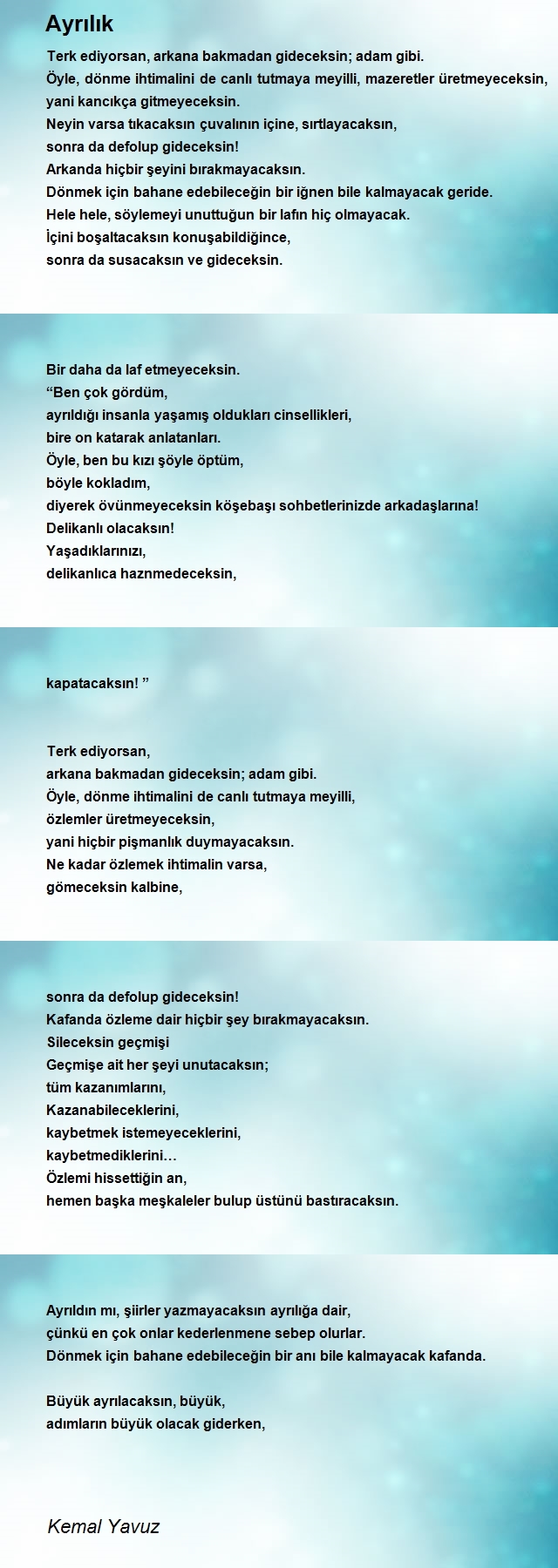 Ayrılık

Terk ediyorsan, arkana bakmadan gideceksin; adam gibi.
Öyle, dönme ihtimalini de canlı tutmaya meyilli, mazeretler üretmeyeceksin,
yani kancıkça gitmeyeceksin.
Neyin varsa tıkacaksın çuvalının içine, sırtlayacaksın,
sonra da defolup gideceksin!
Arkanda hiçbir şeyini bırakmayacaksın.
Dönmek için bahane edebileceğin bir iğnen bile kalmayacak geride.
Hele hele, söylemeyi unuttuğun bir lafın hiç olmayacak.
İçini boşaltacaksın konuşabildiğince,
sonra da susacaksın ve gideceksin.

Bir daha da laf etmeyeceksin.
“Ben çok gördüm,
ayrıldığı insanla yaşamış oldukları cinsellikleri,
bire on katarak anlatanları.
Öyle, ben bu kızı şöyle öptüm,
böyle kokladım,
diyerek övünmeyeceksin köşebaşı sohbetlerinizde arkadaşlarına!
Delikanlı olacaksın!
Yaşadıklarınızı,
delikanlıca haznmedeceksin,

kapatacaksın! ”

Terk ediyorsan,
arkana bakmadan gideceksin; adam gibi.
Öyle, dönme ihtimalini de canlı tutmaya meyilli,
özlemler üretmeyeceksin,
yani hiçbir pişmanlık duymayacaksın.
Ne kadar özlemek ihtimalin varsa,
gömeceksin kalbine,

sonra da defolup gideceksin!
Kafanda özleme dair hiçbir şey bırakmayacaksın.
Sileceksin geçmişi
Geçmişe ait her şeyi unutacaksın;
tüm kazanımlarını,
Kazanabileceklerini,
kaybetmek istemeyeceklerini,
kaybetmediklerini…
Özlemi hissettiğin an,
hemen başka meşkaleler bulup üstünü bastıracaksın.

Ayrıldın mı, şiirler yazmayacaksın ayrılığa dair,
çünkü en çok onlar kederlenmene sebep olurlar.
Dönmek için bahane edebileceğin bir anı bile kalmayacak kafanda.

Büyük ayrılacaksın, büyük,
adımların büyük olacak giderken,

Kemal Yavuz